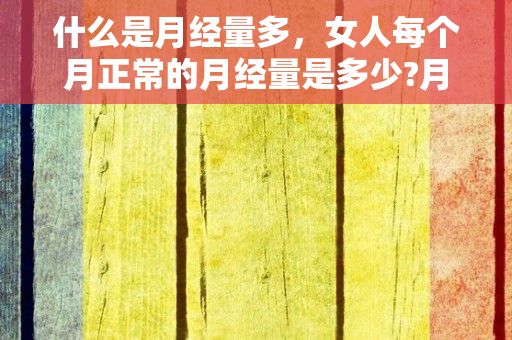 什么是月经量多，女人每个月正常的月经量是多少?月